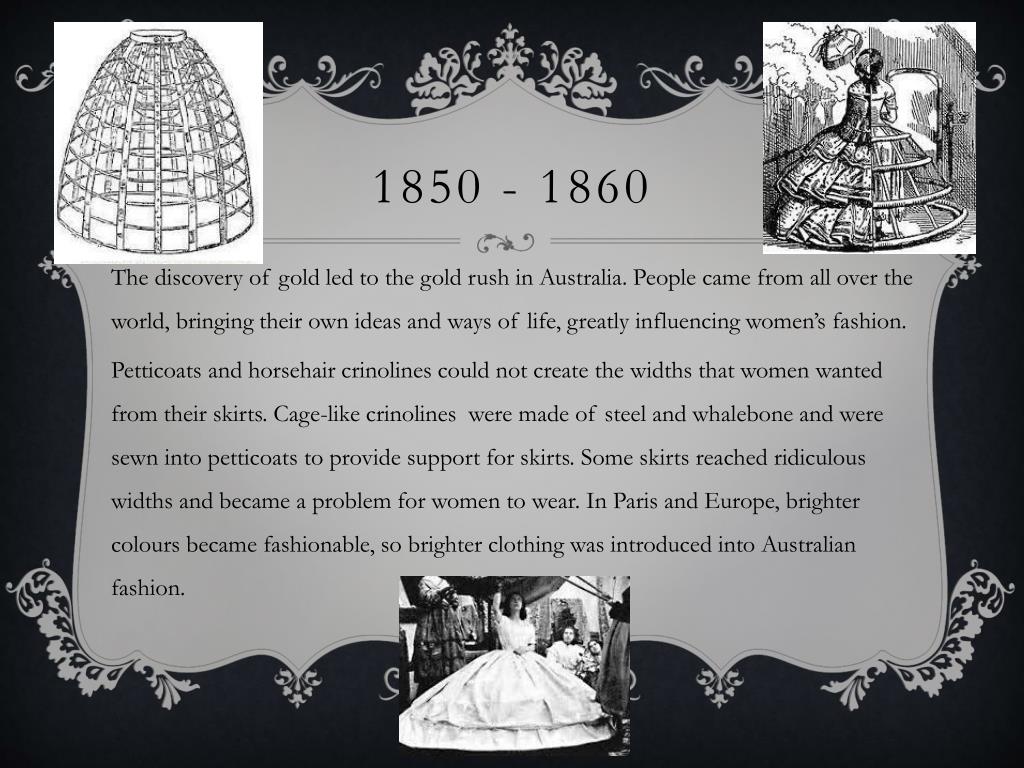 1850 - 1860

The discovery of gold led to the gold rush in Australia. People came from all over the world, bringing their own ideas and ways of life, greatly influencing women's fashion.

Petticoats and horsehair crinolines could not create the widths that women wanted from their skirts. Cage-like crinolines were made of steel and whalebone and were sewn into petticoats to provide support for skirts. Some skirts reached ridiculous widths and became a problem for women to wear. In Paris and Europe, brighter colours became fashionable, so brighter clothing was introduced into Australian fashion.